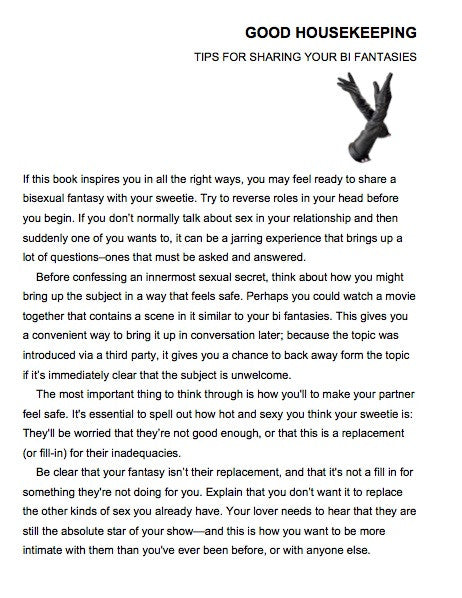 GOOD HOUSEKEEPING

TIPS FOR SHARING YOUR BI FANTASIES

If this book inspires you in all the right ways, you may feel ready to share a bisexual fantasy with your sweetie. Try to reverse roles in your head before you begin. If you don't normally talk about sex in your relationship and then suddenly one of you wants to, it can be a jarring experience that brings up a lot of questions–ones that must be asked and answered.

Before confessing an innermost sexual secret, think about how you might bring up the subject in a way that feels safe. Perhaps you could watch a movie together that contains a scene in it similar to your bi fantasies. This gives you a convenient way to bring it up in conversation later; because the topic was introduced via a third party, it gives you a chance to back away form the topic if it's immediately clear that the subject is unwelcome.

The most important thing to think through is how you'll to make your partner feel safe. It's essential to spell out how hot and sexy you think your sweetie is: They'll be worried that they're not good enough, or that this is a replacement (or fill-in) for their inadequacies.

Be clear that your fantasy isn't their replacement, and that it's not a fill in for something they're not doing for you. Explain that you don't want it to replace the other kinds of sex you already have. Your lover needs to hear that they are still the absolute star of your show—and this is how you want to be more intimate with them than you've ever been before, or with anyone else.